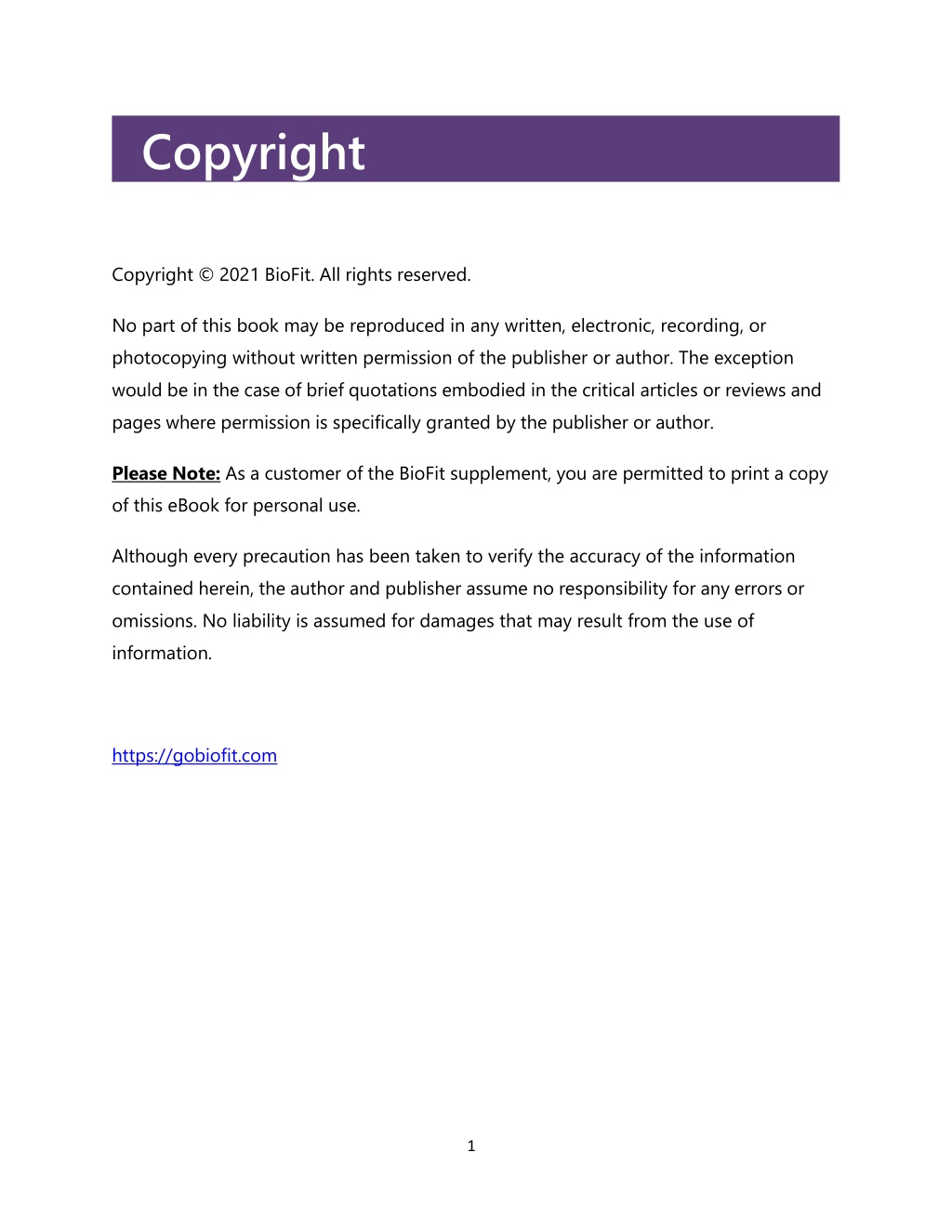 Copyright

Copyright © 2021 BioFit. All rights reserved.

No part of this book may be reproduced in any written, electronic, recording, or photocopying without written permission of the publisher or author. The exception would be in the case of brief quotations embodied in the critical articles or reviews and pages where permission is specifically granted by the publisher or author.

Please Note: As a customer of the BioFit supplement, you are permitted to print a copy of this eBook for personal use.

Although every precaution has been taken to verify the accuracy of the information contained herein, the author and publisher assume no responsibility for any errors or omissions. No liability is assumed for damages that may result from the use of information.

https://gobiofit.com

1